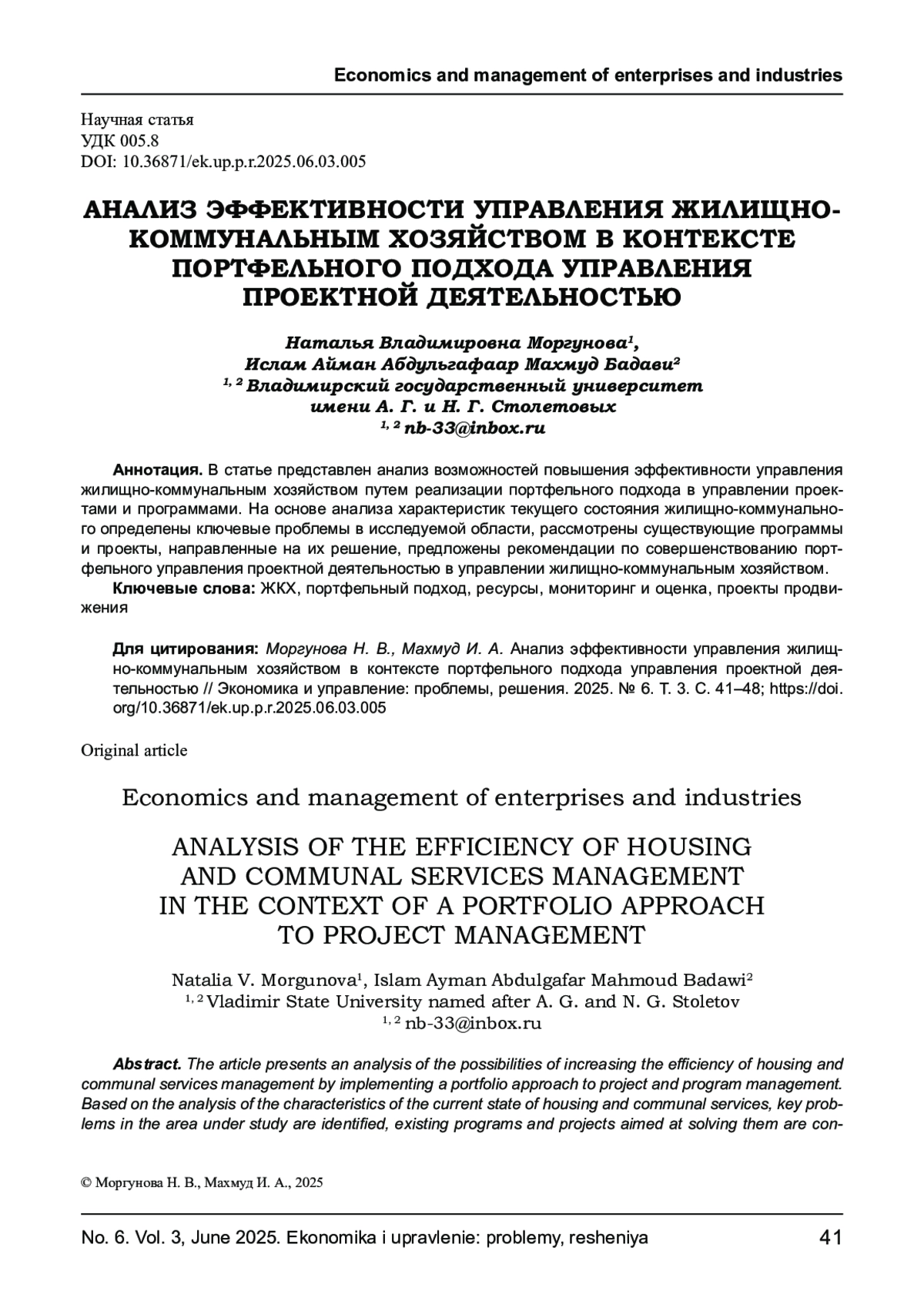 Economics and management of enterprises and industries

Научная статья
УДК 005.8
DOI: 10.36871/ek.up.p.r.2025.06.03.005

АНАЛИЗ ЭФФЕКТИВНОСТИ УПРАВЛЕНИЯ ЖИЛИЩНО-КОММУНАЛЬНЫМ ХОЗЯЙСТВОМ В КОНТЕКСТЕ ПОРТФЕЛЬНОГО ПОДХОДА УПРАВЛЕНИЯ ПРОЕКТНОЙ ДЕЯТЕЛЬНОСТЬЮ

Наталья Владимировна Моргунова$^1$,
Ислам Айман Абдульгафаар Махмуд Бадави$^2$
$^{1, 2}$ Владимирский государственный университет имени А. Г. и Н. Г. Столетовых
$^{1, 2}$ nb-33@inbox.ru

Аннотация. В статье представлен анализ возможностей повышения эффективности управления жилищно-коммунальным хозяйством путем реализации портфельного подхода в управлении проектами и программами. На основе анализа характеристик текущего состояния жилищно-коммунального определены ключевые проблемы в исследуемой области, рассмотрены существующие программы и проекты, направленные на их решение, предложены рекомендации по совершенствованию портфельного управления проектной деятельностью в управлении жилищно-коммунальным хозяйством.
Ключевые слова: ЖКХ, портфельный подход, ресурсы, мониторинг и оценка, проекты продвижения

Для цитирования: Моргунова Н. В., Махмуд И. А. Анализ эффективности управления жилищно-коммунальным хозяйством в контексте портфельного подхода управления проектной деятельностью // Экономика и управление: проблемы, решения. 2025. № 6. Т. 3. С. 41–48; https://doi.org/10.36871/ek.up.p.r.2025.06.03.005

Original article

Economics and management of enterprises and industries

ANALYSIS OF THE EFFICIENCY OF HOUSING AND COMMUNAL SERVICES MANAGEMENT IN THE CONTEXT OF A PORTFOLIO APPROACH TO PROJECT MANAGEMENT

Natalia V. Morgunova$^1$, Islam Ayman Abdulgafar Mahmoud Badawi$^2$
$^{1, 2}$ Vladimir State University named after A. G. and N. G. Stoletov
$^{1, 2}$ nb-33@inbox.ru

Abstract. The article presents an analysis of the possibilities of increasing the efficiency of housing and communal services management by implementing a portfolio approach to project and program management. Based on the analysis of the characteristics of the current state of housing and communal services, key problems in the area under study are identified, existing programs and projects aimed at solving them are con-

© Моргунова Н. В., Махмуд И. А., 2025

No. 6. Vol. 3, June 2025. Ekonomika i upravlenie: problemy, resheniya 41